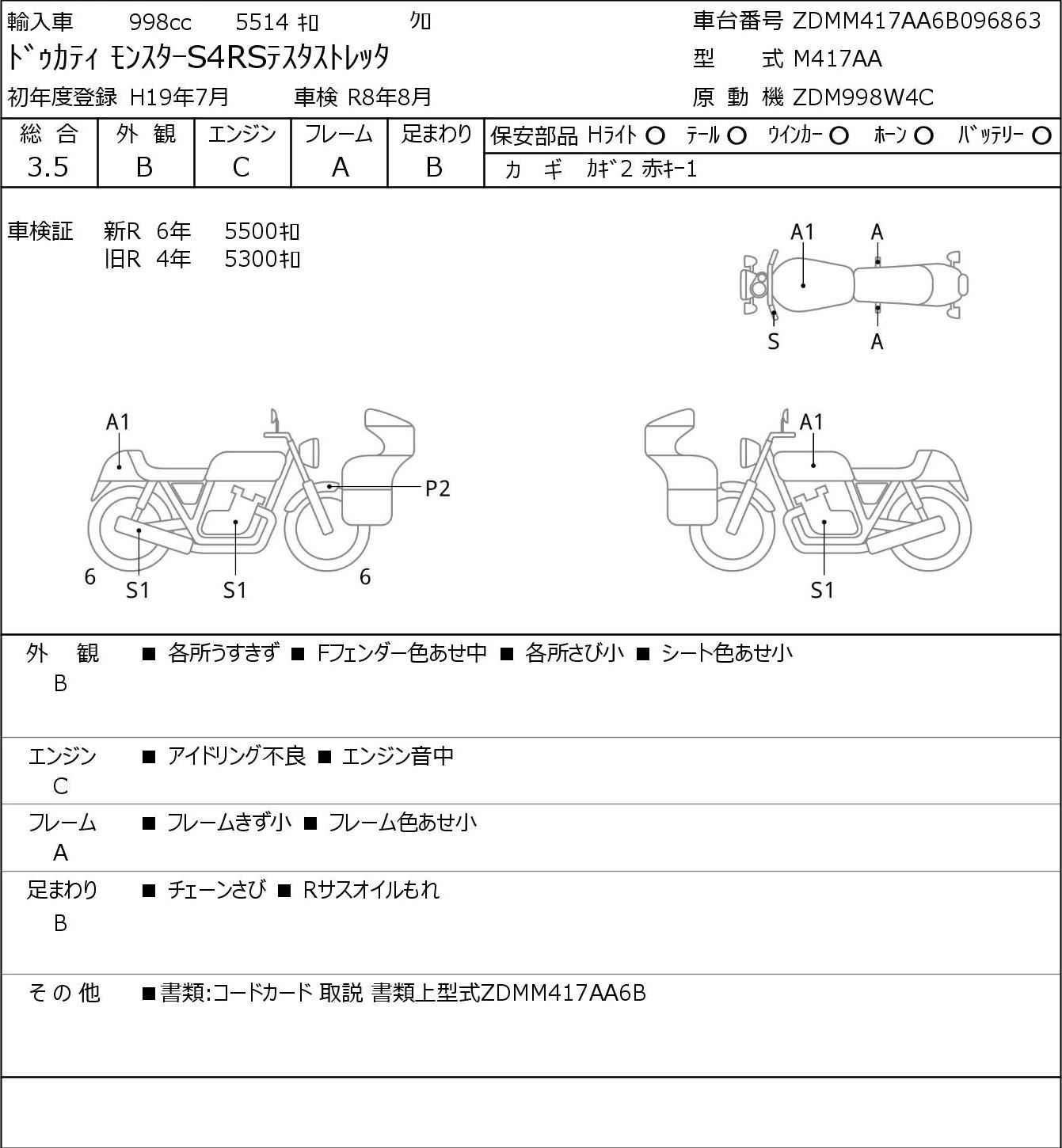 輸入車　998cc　5514 ｷﾛ　ｸﾛ

ﾄﾞｩｶﾃｨ ﾓﾝｽﾀｰS4RSﾃｽﾀｽﾄﾚｯﾀ

初年度登録 H19年7月　車検 R8年8月

車台番号 ZDMM417AA6B096863
型　式 M417AA
原 動 機 ZDM998W4C

| 総 合 | 外 観 | エンジン | フレーム | 足まわり |
|---|---|---|---|---|
| 3.5 | B | C | A | B |

保安部品 Hﾗｲﾄ ○ ﾃｰﾙ ○ ｳｲﾝｶｰ ○ ﾎｰﾝ ○ ﾊﾞｯﾃﾘｰ ○
カ ギ ｶｷﾞ2 赤ｷｰ1

車検証　新R 6年　5500ｷﾛ
　　　　旧R 4年　5300ｷﾛ

A1 A S A

A1 P2 6 S1 S1 6

A1 S1

外 観 B　■ 各所うすきず ■ Fフェンダー色あせ中 ■ 各所さび小 ■ シート色あせ小

エンジン C　■ アイドリング不良 ■ エンジン音中

フレーム A　■ フレームきず小 ■ フレーム色あせ小

足まわり B　■ チェーンさび ■ Rサスオイルもれ

その他　■書類:コードカード 取説 書類上型式ZDMM417AA6B